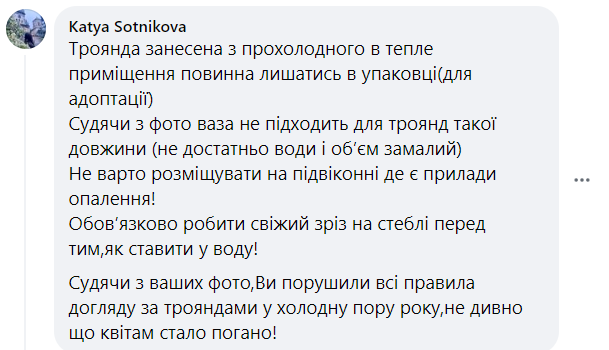 Katya Sotnikova
Троянда занесена з прохолодного в тепле приміщення повинна лишатись в упаковці(для адоптації)
Судячи з фото ваза не підходить для троянд такої довжини (не достатньо води і об'єм замалий)
Не варто розміщувати на підвіконні де є прилади опалення!
Обов'язково робити свіжий зріз на стеблі перед тим,як ставити у воду!

Судячи з ваших фото,Ви порушили всі правила догляду за трояндами у холодну пору року,не дивно що квітам стало погано!